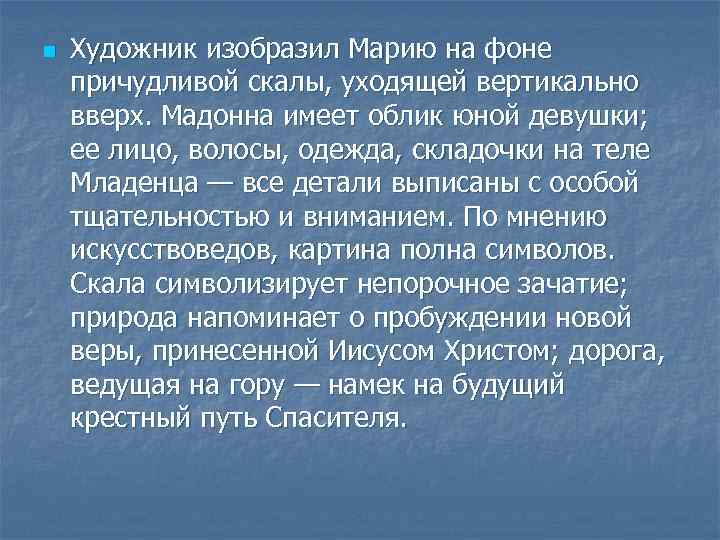 Художник изобразил Марию на фоне причудливой скалы, уходящей вертикально вверх. Мадонна имеет облик юной девушки; ее лицо, волосы, одежда, складочки на теле Младенца — все детали выписаны с особой тщательностью и вниманием. По мнению искусствоведов, картина полна символов. Скала символизирует непорочное зачатие; природа напоминает о пробуждении новой веры, принесенной Иисусом Христом; дорога, ведущая на гору — намек на будущий крестный путь Спасителя.